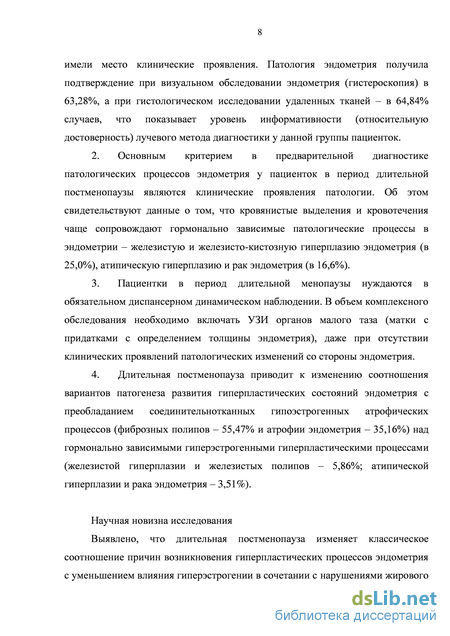 8

имели место клинические проявления. Патология эндометрия получила подтверждение при визуальном обследовании эндометрия (гистероскопия) в 63,28%, а при гистологическом исследовании удаленных тканей – в 64,84% случаев, что показывает уровень информативности (относительную достоверность) лучевого метода диагностики у данной группы пациенток.

2. Основным критерием в предварительной диагностике патологических процессов эндометрия у пациенток в период длительной постменопаузы являются клинические проявления патологии. Об этом свидетельствуют данные о том, что кровянистые выделения и кровотечения чаще сопровождают гормонально зависимые патологические процессы в эндометрии – железистую и железисто-кистозную гиперплазию эндометрия (в 25,0%), атипическую гиперплазию и рак эндометрия (в 16,6%).

3. Пациентки в период длительной менопаузы нуждаются в обязательном диспансерном динамическом наблюдении. В объем комплексного обследования необходимо включать УЗИ органов малого таза (матки с придатками с определением толщины эндометрия), даже при отсутствии клинических проявлений патологических изменений со стороны эндометрия.

4. Длительная постменопауза приводит к изменению соотношения вариантов патогенеза развития гиперпластических состояний эндометрия с преобладанием соединительнотканных гипоэстрогенных атрофических процессов (фиброзных полипов – 55,47% и атрофии эндометрия – 35,16%) над гормонально зависимыми гиперэстрогенными гиперпластическими процессами (железистой гиперплазии и железистых полипов – 5,86%; атипической гиперплазии и рака эндометрия – 3,51%).

Научная новизна исследования

Выявлено, что длительная постменопауза изменяет классическое соотношение причин возникновения гиперпластических процессов эндометрия с уменьшением влияния гиперэстрогении в сочетании с нарушениями жирового

dsLib.net
библиотека диссертаций